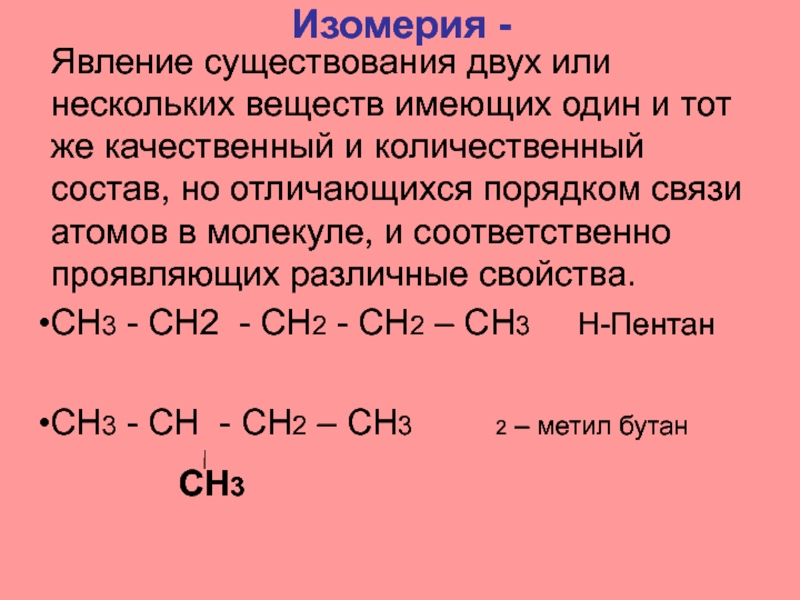 Изомерия -

Явление существования двух или нескольких веществ имеющих один и тот же качественный и количественный состав, но отличающихся порядком связи атомов в молекуле, и соответственно проявляющих различные свойства.

• $CH_3 - CH2 - CH_2 - CH_2 – CH_3$ Н-Пентан

• $CH_3 - CH - CH_2 – CH_3$ 2 – метил бутан

$CH_3$